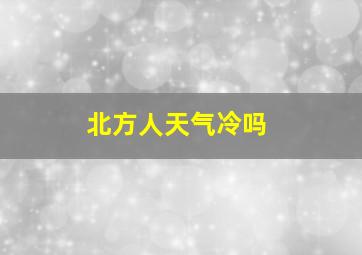 北方人天气冷吗